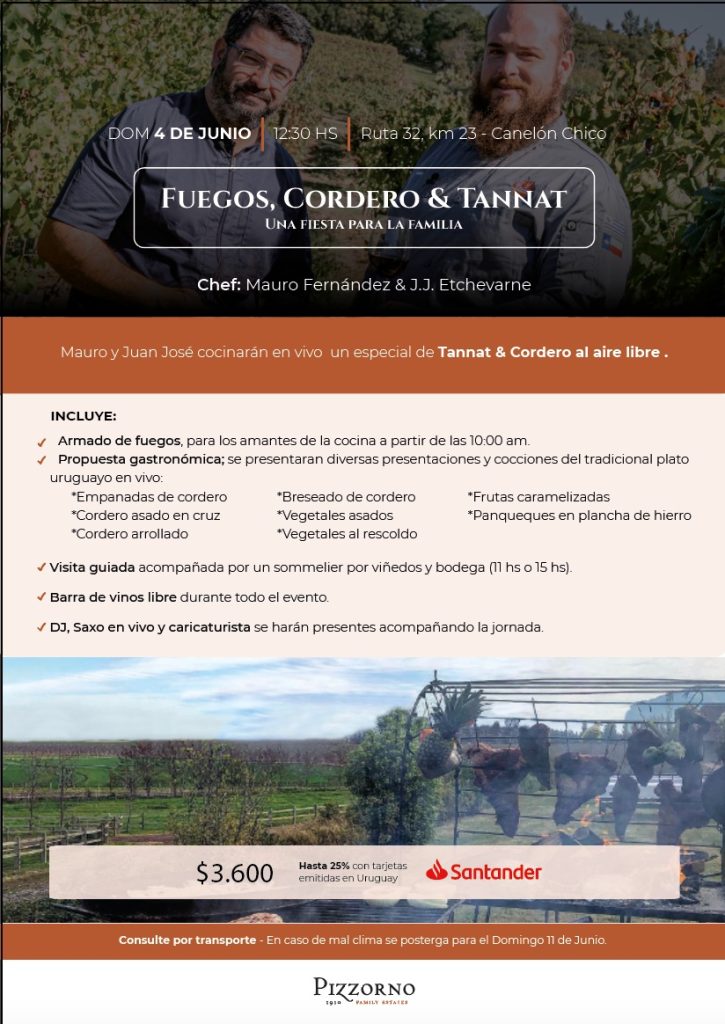 DOM 4 DE JUNIO | 12:30 HS | Ruta 32, km 23 - Canelón Chico

FUEGOS, CORDERO & TANNAT
UNA FIESTA PARA LA FAMILIA

Chef: Mauro Fernández & J.J. Etchevarne

Mauro y Juan José cocinarán en vivo un especial de Tannat & Cordero al aire libre .

INCLUYE:

✓ Armado de fuegos, para los amantes de la cocina a partir de las 10:00 am.
✓ Propuesta gastronómica; se presentaran diversas presentaciones y cocciones del tradicional plato uruguayo en vivo:

*Empanadas de cordero
*Cordero asado en cruz
*Cordero arrollado

*Breseado de cordero
*Vegetales asados
*Vegetales al rescoldo

*Frutas caramelizadas
*Panqueques en plancha de hierro

✓ Visita guiada acompañada por un sommelier por viñedos y bodega (11 hs o 15 hs).

✓ Barra de vinos libre durante todo el evento.

✓ DJ, Saxo en vivo y caricaturista se harán presentes acompañando la jornada.

$3.600

Hasta 25% con tarjetas emitidas en Uruguay

Santander

Consulte por transporte - En caso de mal clima se posterga para el Domingo 11 de Junio.

PIZZORNO
1910 FAMILY ESTATES